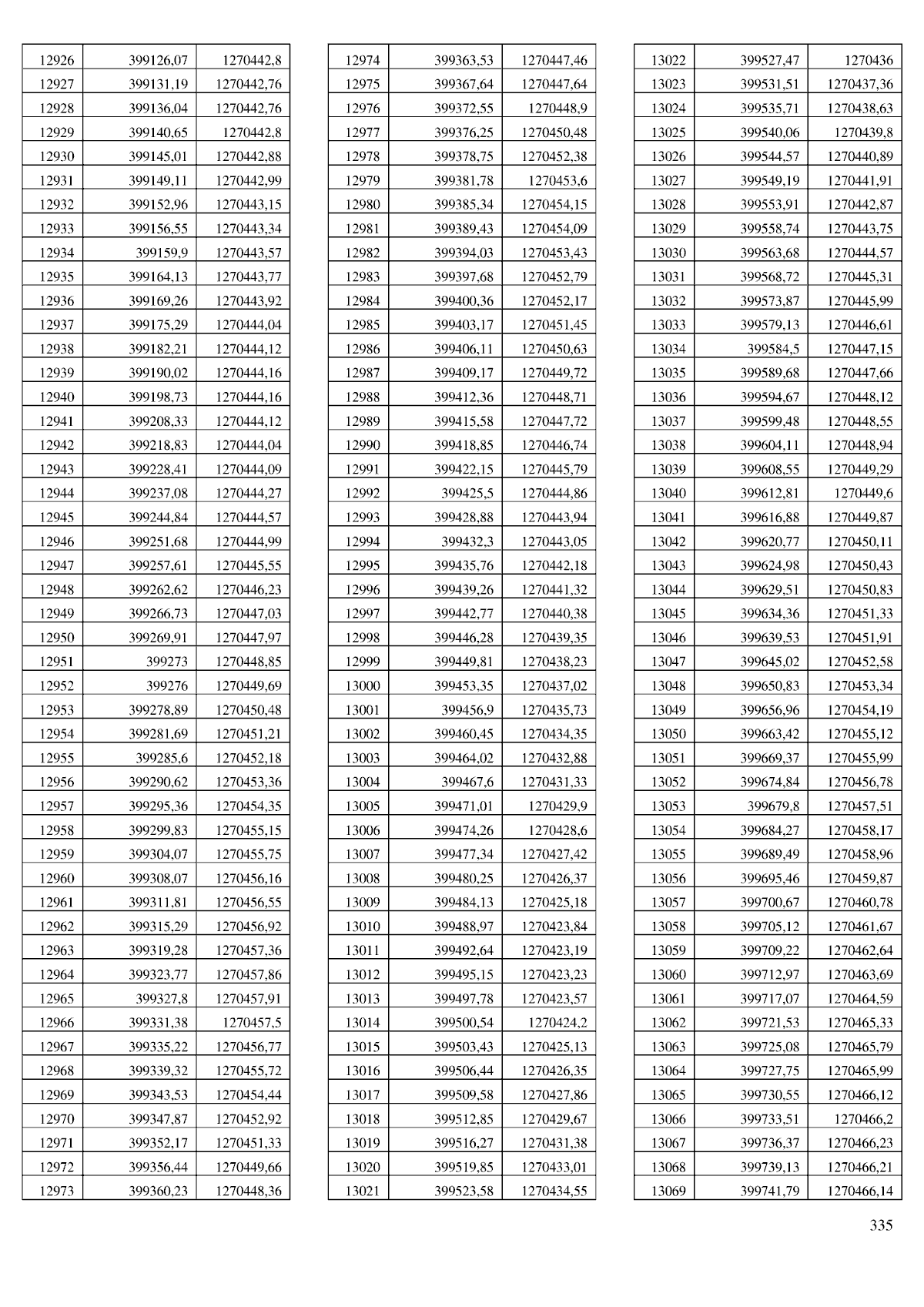 | | | |
|---|---|---|
| 12926 | 399126,07 | 1270442,8 |
| 12927 | 399131,19 | 1270442,76 |
| 12928 | 399136,04 | 1270442,76 |
| 12929 | 399140,65 | 1270442,8 |
| 12930 | 399145,01 | 1270442,88 |
| 12931 | 399149,11 | 1270442,99 |
| 12932 | 399152,96 | 1270443,15 |
| 12933 | 399156,55 | 1270443,34 |
| 12934 | 399159,9 | 1270443,57 |
| 12935 | 399164,13 | 1270443,77 |
| 12936 | 399169,26 | 1270443,92 |
| 12937 | 399175,29 | 1270444,04 |
| 12938 | 399182,21 | 1270444,12 |
| 12939 | 399190,02 | 1270444,16 |
| 12940 | 399198,73 | 1270444,16 |
| 12941 | 399208,33 | 1270444,12 |
| 12942 | 399218,83 | 1270444,04 |
| 12943 | 399228,41 | 1270444,09 |
| 12944 | 399237,08 | 1270444,27 |
| 12945 | 399244,84 | 1270444,57 |
| 12946 | 399251,68 | 1270444,99 |
| 12947 | 399257,61 | 1270445,55 |
| 12948 | 399262,62 | 1270446,23 |
| 12949 | 399266,73 | 1270447,03 |
| 12950 | 399269,91 | 1270447,97 |
| 12951 | 399273 | 1270448,85 |
| 12952 | 399276 | 1270449,69 |
| 12953 | 399278,89 | 1270450,48 |
| 12954 | 399281,69 | 1270451,21 |
| 12955 | 399285,6 | 1270452,18 |
| 12956 | 399290,62 | 1270453,36 |
| 12957 | 399295,36 | 1270454,35 |
| 12958 | 399299,83 | 1270455,15 |
| 12959 | 399304,07 | 1270455,75 |
| 12960 | 399308,07 | 1270456,16 |
| 12961 | 399311,81 | 1270456,55 |
| 12962 | 399315,29 | 1270456,92 |
| 12963 | 399319,28 | 1270457,36 |
| 12964 | 399323,77 | 1270457,86 |
| 12965 | 399327,8 | 1270457,91 |
| 12966 | 399331,38 | 1270457,5 |
| 12967 | 399335,22 | 1270456,77 |
| 12968 | 399339,32 | 1270455,72 |
| 12969 | 399343,53 | 1270454,44 |
| 12970 | 399347,87 | 1270452,92 |
| 12971 | 399352,17 | 1270451,33 |
| 12972 | 399356,44 | 1270449,66 |
| 12973 | 399360,23 | 1270448,36 |

| | | |
|---|---|---|
| 12974 | 399363,53 | 1270447,46 |
| 12975 | 399367,64 | 1270447,64 |
| 12976 | 399372,55 | 1270448,9 |
| 12977 | 399376,25 | 1270450,48 |
| 12978 | 399378,75 | 1270452,38 |
| 12979 | 399381,78 | 1270453,6 |
| 12980 | 399385,34 | 1270454,15 |
| 12981 | 399389,43 | 1270454,09 |
| 12982 | 399394,03 | 1270453,43 |
| 12983 | 399397,68 | 1270452,79 |
| 12984 | 399400,36 | 1270452,17 |
| 12985 | 399403,17 | 1270451,45 |
| 12986 | 399406,11 | 1270450,63 |
| 12987 | 399409,17 | 1270449,72 |
| 12988 | 399412,36 | 1270448,71 |
| 12989 | 399415,58 | 1270447,72 |
| 12990 | 399418,85 | 1270446,74 |
| 12991 | 399422,15 | 1270445,79 |
| 12992 | 399425,5 | 1270444,86 |
| 12993 | 399428,88 | 1270443,94 |
| 12994 | 399432,3 | 1270443,05 |
| 12995 | 399435,76 | 1270442,18 |
| 12996 | 399439,26 | 1270441,32 |
| 12997 | 399442,77 | 1270440,38 |
| 12998 | 399446,28 | 1270439,35 |
| 12999 | 399449,81 | 1270438,23 |
| 13000 | 399453,35 | 1270437,02 |
| 13001 | 399456,9 | 1270435,73 |
| 13002 | 399460,45 | 1270434,35 |
| 13003 | 399464,02 | 1270432,88 |
| 13004 | 399467,6 | 1270431,33 |
| 13005 | 399471,01 | 1270429,9 |
| 13006 | 399474,26 | 1270428,6 |
| 13007 | 399477,34 | 1270427,42 |
| 13008 | 399480,25 | 1270426,37 |
| 13009 | 399484,13 | 1270425,18 |
| 13010 | 399488,97 | 1270423,84 |
| 13011 | 399492,64 | 1270423,19 |
| 13012 | 399495,15 | 1270423,23 |
| 13013 | 399497,78 | 1270423,57 |
| 13014 | 399500,54 | 1270424,2 |
| 13015 | 399503,43 | 1270425,13 |
| 13016 | 399506,44 | 1270426,35 |
| 13017 | 399509,58 | 1270427,86 |
| 13018 | 399512,85 | 1270429,67 |
| 13019 | 399516,27 | 1270431,38 |
| 13020 | 399519,85 | 1270433,01 |
| 13021 | 399523,58 | 1270434,55 |

| | | |
|---|---|---|
| 13022 | 399527,47 | 1270436 |
| 13023 | 399531,51 | 1270437,36 |
| 13024 | 399535,71 | 1270438,63 |
| 13025 | 399540,06 | 1270439,8 |
| 13026 | 399544,57 | 1270440,89 |
| 13027 | 399549,19 | 1270441,91 |
| 13028 | 399553,91 | 1270442,87 |
| 13029 | 399558,74 | 1270443,75 |
| 13030 | 399563,68 | 1270444,57 |
| 13031 | 399568,72 | 1270445,31 |
| 13032 | 399573,87 | 1270445,99 |
| 13033 | 399579,13 | 1270446,61 |
| 13034 | 399584,5 | 1270447,15 |
| 13035 | 399589,68 | 1270447,66 |
| 13036 | 399594,67 | 1270448,12 |
| 13037 | 399599,48 | 1270448,55 |
| 13038 | 399604,11 | 1270448,94 |
| 13039 | 399608,55 | 1270449,29 |
| 13040 | 399612,81 | 1270449,6 |
| 13041 | 399616,88 | 1270449,87 |
| 13042 | 399620,77 | 1270450,11 |
| 13043 | 399624,98 | 1270450,43 |
| 13044 | 399629,51 | 1270450,83 |
| 13045 | 399634,36 | 1270451,33 |
| 13046 | 399639,53 | 1270451,91 |
| 13047 | 399645,02 | 1270452,58 |
| 13048 | 399650,83 | 1270453,34 |
| 13049 | 399656,96 | 1270454,19 |
| 13050 | 399663,42 | 1270455,12 |
| 13051 | 399669,37 | 1270455,99 |
| 13052 | 399674,84 | 1270456,78 |
| 13053 | 399679,8 | 1270457,51 |
| 13054 | 399684,27 | 1270458,17 |
| 13055 | 399689,49 | 1270458,96 |
| 13056 | 399695,46 | 1270459,87 |
| 13057 | 399700,67 | 1270460,78 |
| 13058 | 399705,12 | 1270461,67 |
| 13059 | 399709,22 | 1270462,64 |
| 13060 | 399712,97 | 1270463,69 |
| 13061 | 399717,07 | 1270464,59 |
| 13062 | 399721,53 | 1270465,33 |
| 13063 | 399725,08 | 1270465,79 |
| 13064 | 399727,75 | 1270465,99 |
| 13065 | 399730,55 | 1270466,12 |
| 13066 | 399733,51 | 1270466,2 |
| 13067 | 399736,37 | 1270466,23 |
| 13068 | 399739,13 | 1270466,21 |
| 13069 | 399741,79 | 1270466,14 |

335